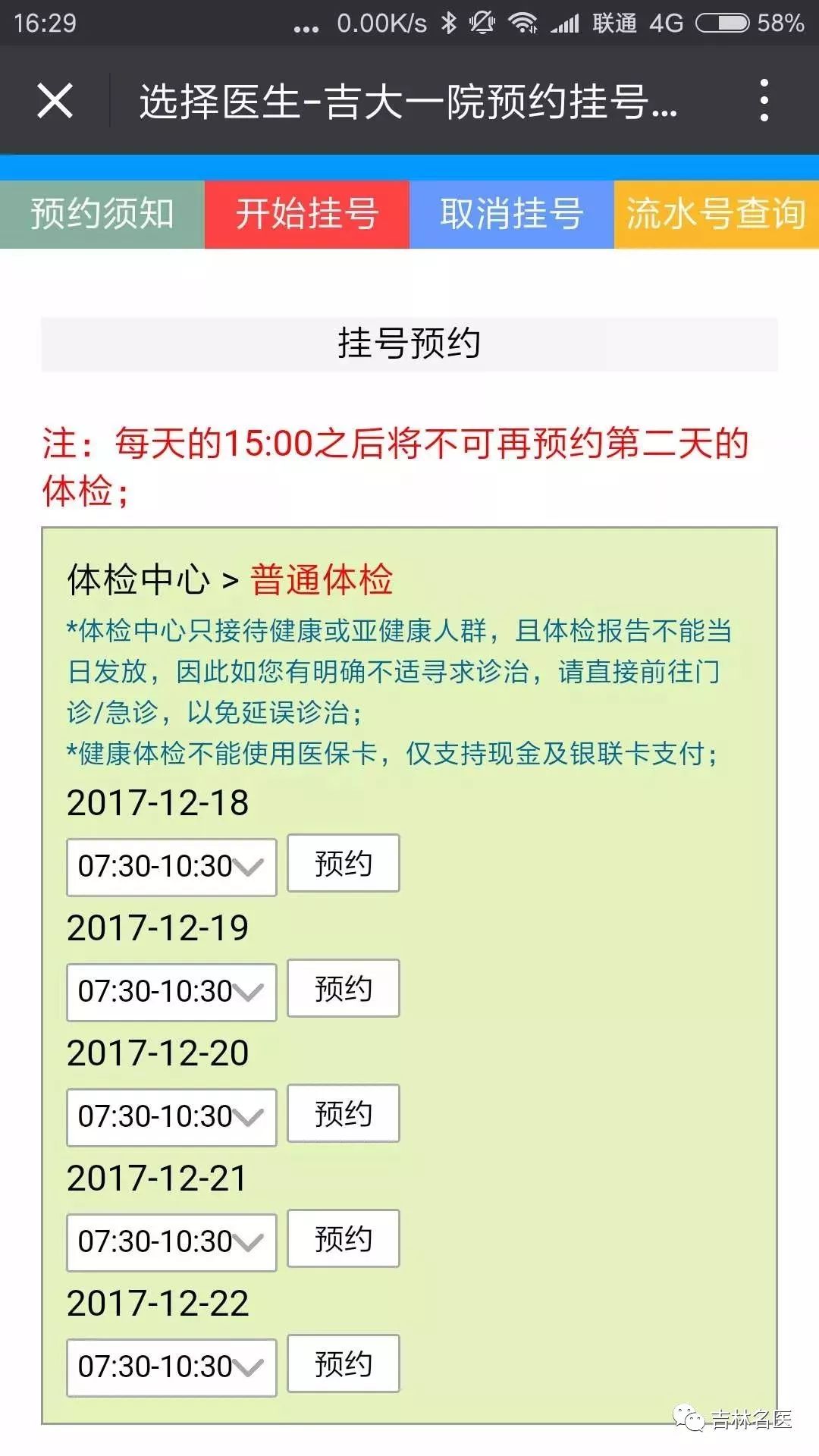 16:29 ... 0.00K/s 联通 4G 58%

选择医生-吉大一院预约挂号...

预约须知 开始挂号 取消挂号 流水号查询

挂号预约

注：每天的15:00之后将不可再预约第二天的体检；

体检中心 > 普通体检

*体检中心只接待健康或亚健康人群，且体检报告不能当日发放，因此如您有明确不适寻求诊治，请直接前往门诊/急诊，以免延误诊治；

*健康体检不能使用医保卡，仅支持现金及银联卡支付；

2017-12-18

07:30-10:30 预约

2017-12-19

07:30-10:30 预约

2017-12-20

07:30-10:30 预约

2017-12-21

07:30-10:30 预约

2017-12-22

07:30-10:30 预约

吉林名医